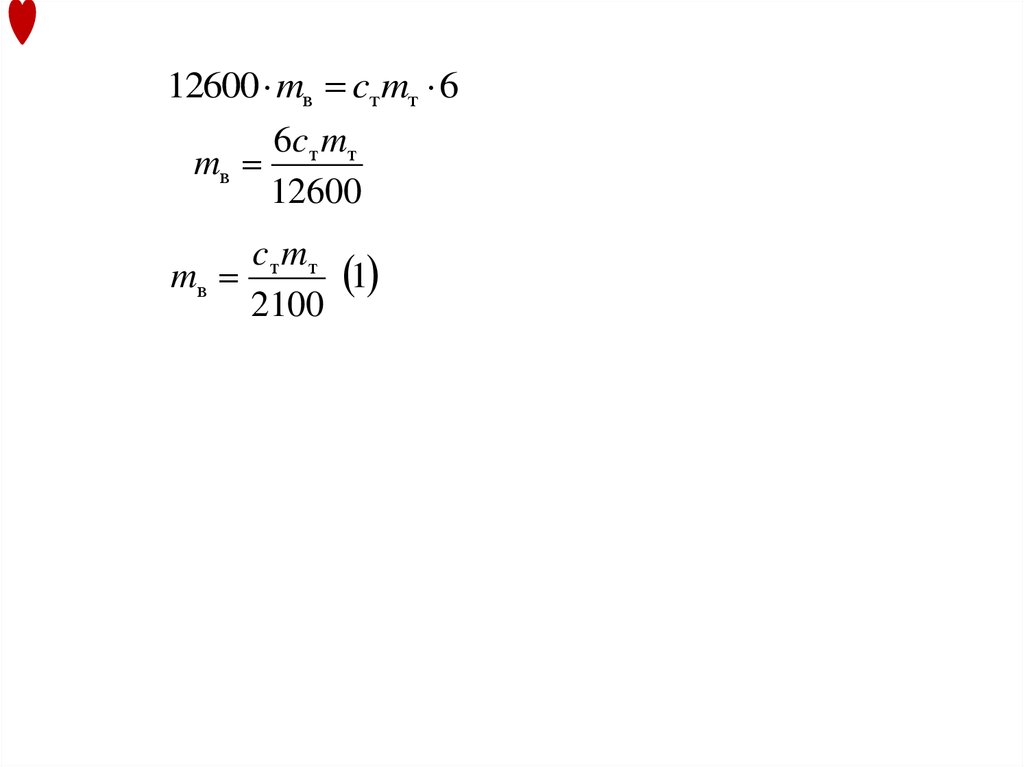 $12600 \cdot m_в = c_т m_т \cdot 6$

$m_в = \frac{6c_т m_т}{12600}$

$m_в = \frac{c_т m_т}{2100}$ $(1)$